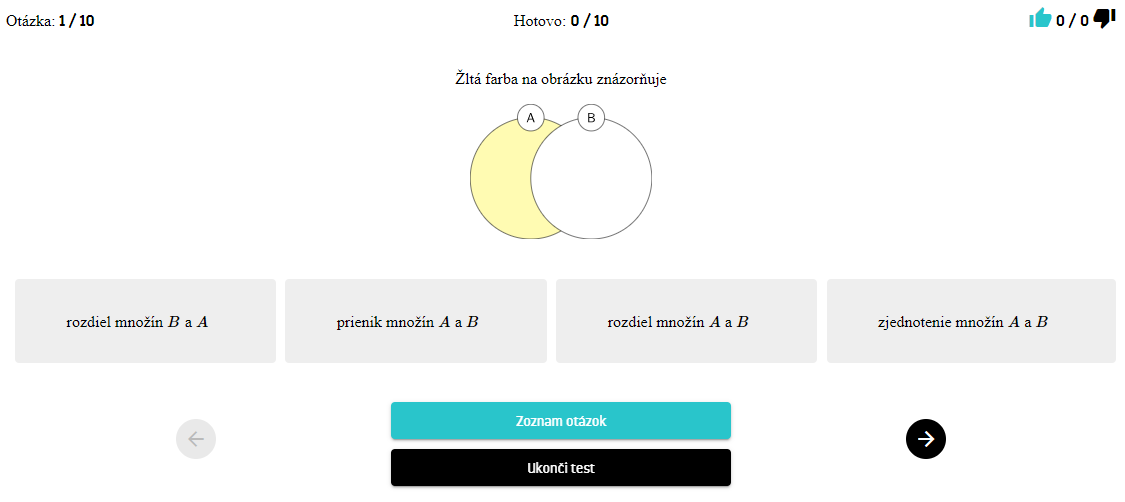 Otázka: 1 / 10

Hotovo: 0 / 10

0 / 0

Žltá farba na obrázku znázorňuje

A

B

rozdiel množín $B$ a $A$

prienik množín $A$ a $B$

rozdiel množín $A$ a $B$

zjednotenie množín $A$ a $B$

Zoznam otázok

Ukonči test